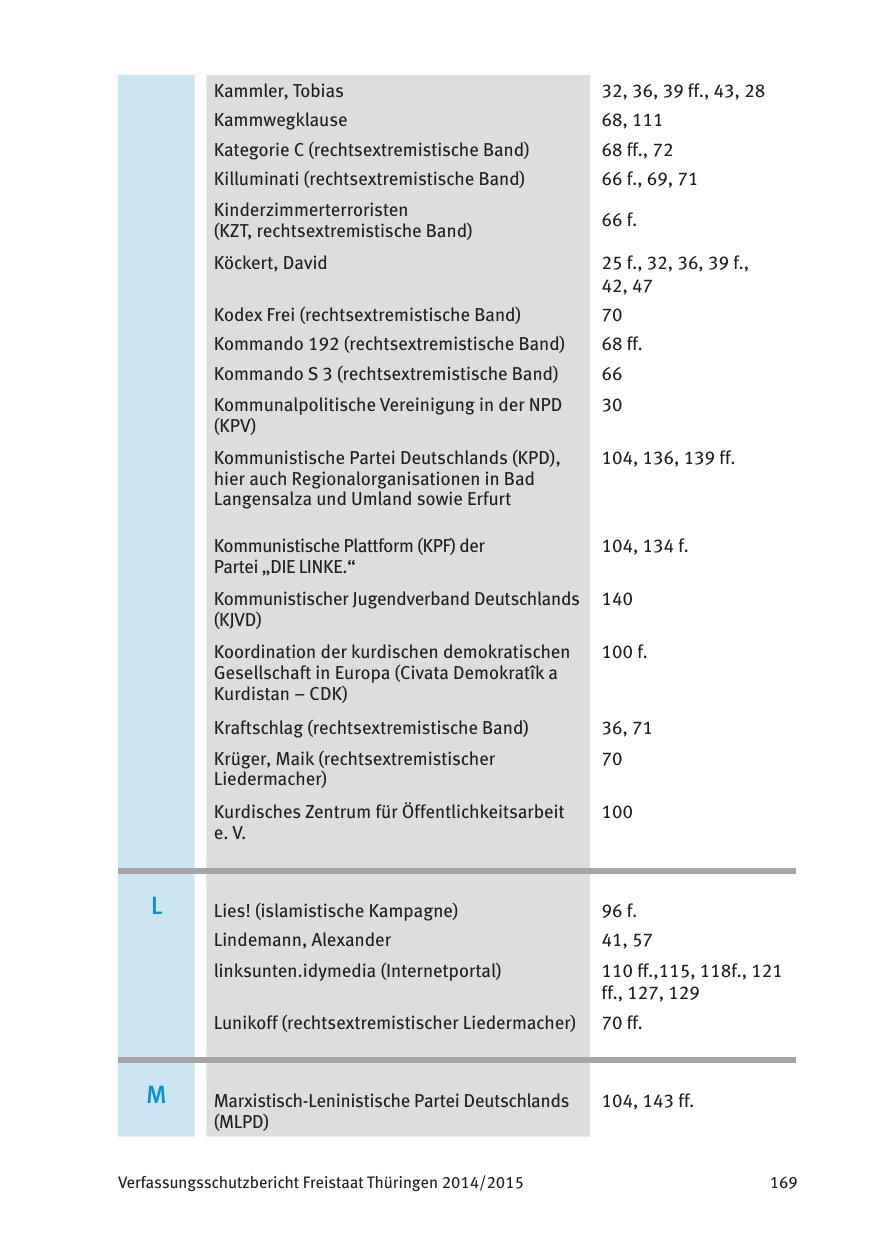 | | | |
|---|---|---|
| | Kammler, Tobias | 32, 36, 39 ff., 43, 28 |
| | Kammwegklause | 68, 111 |
| | Kategorie C (rechtsextremistische Band) | 68 ff., 72 |
| | Killuminati (rechtsextremistische Band) | 66 f., 69, 71 |
| | Kinderzimmerterroristen (KZT, rechtsextremistische Band) | 66 f. |
| | Köckert, David | 25 f., 32, 36, 39 f., 42, 47 |
| | Kodex Frei (rechtsextremistische Band) | 70 |
| | Kommando 192 (rechtsextremistische Band) | 68 ff. |
| | Kommando S 3 (rechtsextremistische Band) | 66 |
| | Kommunalpolitische Vereinigung in der NPD (KPV) | 30 |
| | Kommunistische Partei Deutschlands (KPD), hier auch Regionalorganisationen in Bad Langensalza und Umland sowie Erfurt | 104, 136, 139 ff. |
| | Kommunistische Plattform (KPF) der Partei „DIE LINKE.“ | 104, 134 f. |
| | Kommunistischer Jugendverband Deutschlands (KJVD) | 140 |
| | Koordination der kurdischen demokratischen Gesellschaft in Europa (Civata Demokratîk a Kurdistan – CDK) | 100 f. |
| | Kraftschlag (rechtsextremistische Band) | 36, 71 |
| | Krüger, Maik (rechtsextremistischer Liedermacher) | 70 |
| | Kurdisches Zentrum für Öffentlichkeitsarbeit e. V. | 100 |
| L | Lies! (islamistische Kampagne) | 96 f. |
| | Lindemann, Alexander | 41, 57 |
| | linksunten.idymedia (Internetportal) | 110 ff.,115, 118f., 121 ff., 127, 129 |
| | Lunikoff (rechtsextremistischer Liedermacher) | 70 ff. |
| M | Marxistisch-Leninistische Partei Deutschlands (MLPD) | 104, 143 ff. |

Verfassungsschutzbericht Freistaat Thüringen 2014/2015 169